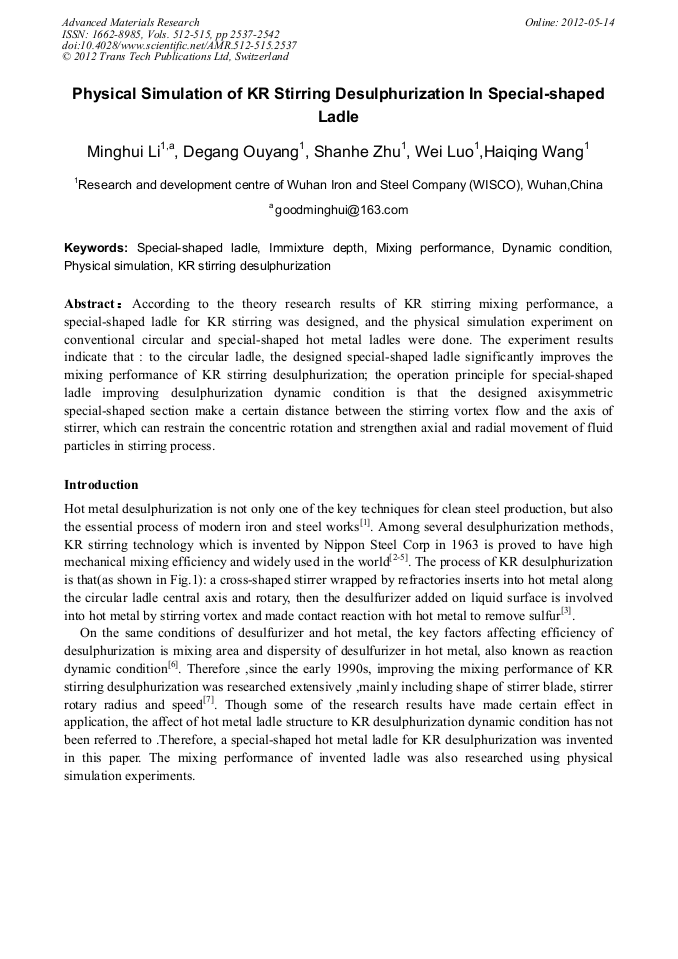 Advanced Materials Research
ISSN: 1662-8985, Vols. 512-515, pp 2537-2542
doi:10.4028/www.scientific.net/AMR.512-515.2537
© 2012 Trans Tech Publications Ltd, Switzerland

Online: 2012-05-14

Physical Simulation of KR Stirring Desulphurization In Special-shaped Ladle

Minghui Li$^{1,a}$, Degang Ouyang$^{1}$, Shanhe Zhu$^{1}$, Wei Luo$^{1}$,Haiqing Wang$^{1}$

$^{1}$Research and development centre of Wuhan Iron and Steel Company (WISCO), Wuhan,China

$^{a}$goodminghui@163.com

Keywords: Special-shaped ladle, Immixture depth, Mixing performance, Dynamic condition, Physical simulation, KR stirring desulphurization

Abstract： According to the theory research results of KR stirring mixing performance, a special-shaped ladle for KR stirring was designed, and the physical simulation experiment on conventional circular and special-shaped hot metal ladles were done. The experiment results indicate that : to the circular ladle, the designed special-shaped ladle significantly improves the mixing performance of KR stirring desulphurization; the operation principle for special-shaped ladle improving desulphurization dynamic condition is that the designed axisymmetric special-shaped section make a certain distance between the stirring vortex flow and the axis of stirrer, which can restrain the concentric rotation and strengthen axial and radial movement of fluid particles in stirring process.

Introduction

Hot metal desulphurization is not only one of the key techniques for clean steel production, but also the essential process of modern iron and steel works$^{[1]}$. Among several desulphurization methods, KR stirring technology which is invented by Nippon Steel Corp in 1963 is proved to have high mechanical mixing efficiency and widely used in the world$^{[2-5]}$. The process of KR desulphurization is that(as shown in Fig.1): a cross-shaped stirrer wrapped by refractories inserts into hot metal along the circular ladle central axis and rotary, then the desulfurizer added on liquid surface is involved into hot metal by stirring vortex and made contact reaction with hot metal to remove sulfur$^{[3]}$.

On the same conditions of desulfurizer and hot metal, the key factors affecting efficiency of desulphurization is mixing area and dispersity of desulfurizer in hot metal, also known as reaction dynamic condition$^{[6]}$. Therefore ,since the early 1990s, improving the mixing performance of KR stirring desulphurization was researched extensively ,mainly including shape of stirrer blade, stirrer rotary radius and speed$^{[7]}$. Though some of the research results have made certain effect in application, the affect of hot metal ladle structure to KR desulphurization dynamic condition has not been referred to .Therefore, a special-shaped hot metal ladle for KR desulphurization was invented in this paper. The mixing performance of invented ladle was also researched using physical simulation experiments.